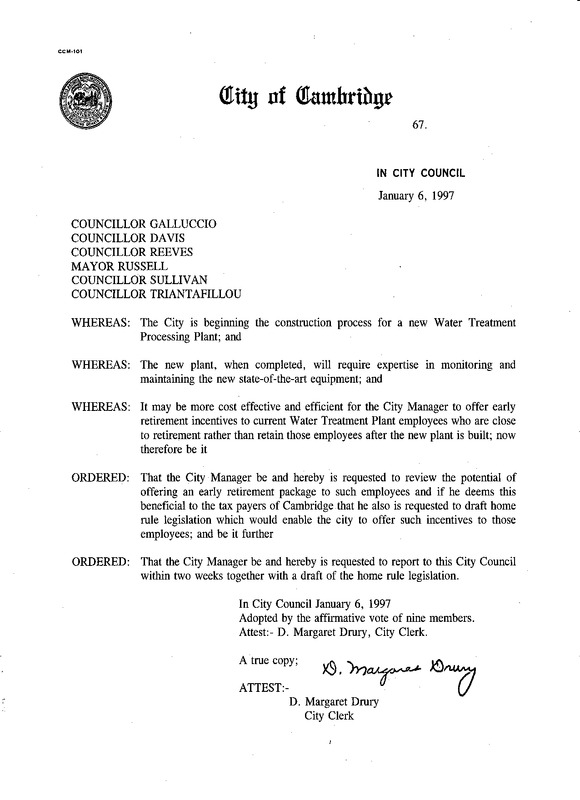 CCM-101

City of Cambridge

67.

IN CITY COUNCIL

January 6, 1997

COUNCILLOR GALLUCCIO
COUNCILLOR DAVIS
COUNCILLOR REEVES
MAYOR RUSSELL
COUNCILLOR SULLIVAN
COUNCILLOR TRIANTAFILLOU

WHEREAS: The City is beginning the construction process for a new Water Treatment Processing Plant; and

WHEREAS: The new plant, when completed, will require expertise in monitoring and maintaining the new state-of-the-art equipment; and

WHEREAS: It may be more cost effective and efficient for the City Manager to offer early retirement incentives to current Water Treatment Plant employees who are close to retirement rather than retain those employees after the new plant is built; now therefore be it

ORDERED: That the City Manager be and hereby is requested to review the potential of offering an early retirement package to such employees and if he deems this beneficial to the tax payers of Cambridge that he also is requested to draft home rule legislation which would enable the city to offer such incentives to those employees; and be it further

ORDERED: That the City Manager be and hereby is requested to report to this City Council within two weeks together with a draft of the home rule legislation.

In City Council January 6, 1997
Adopted by the affirmative vote of nine members.
Attest:- D. Margaret Drury, City Clerk.

A true copy;

D. Margaret Drury

ATTEST:-
D. Margaret Drury
City Clerk